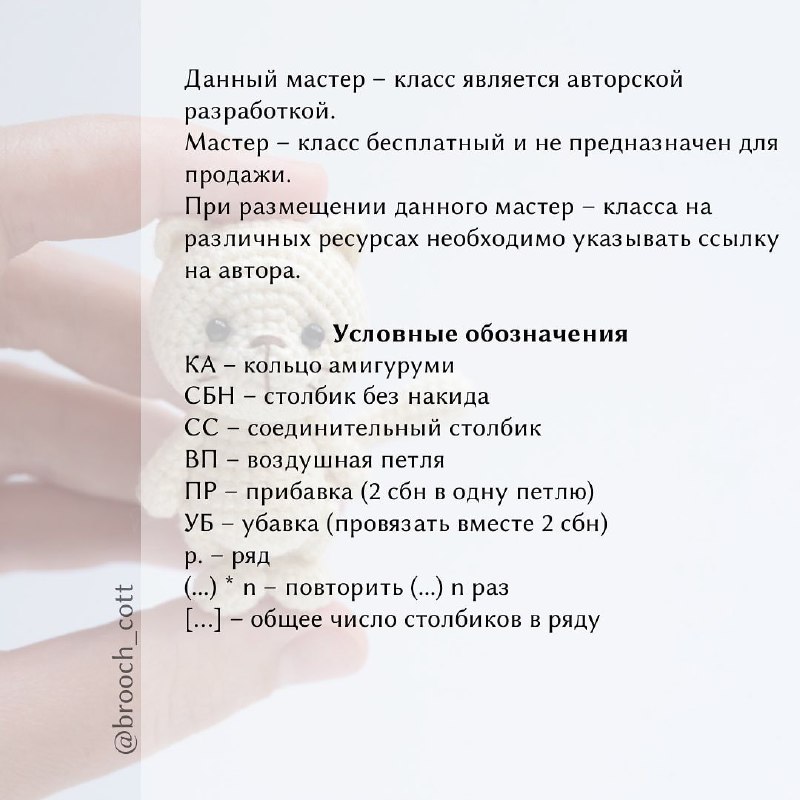 Данный мастер – класс является авторской разработкой.
Мастер – класс бесплатный и не предназначен для продажи.
При размещении данного мастер – класса на различных ресурсах необходимо указывать ссылку на автора.

Условные обозначения
КА – кольцо амигуруми
СБН – столбик без накида
СС – соединительный столбик
ВП – воздушная петля
ПР – прибавка (2 сбн в одну петлю)
УБ – убавка (провязать вместе 2 сбн)
р. – ряд
(...) * n – повторить (...) n раз
[...] – общее число столбиков в ряду

@brooch_cott